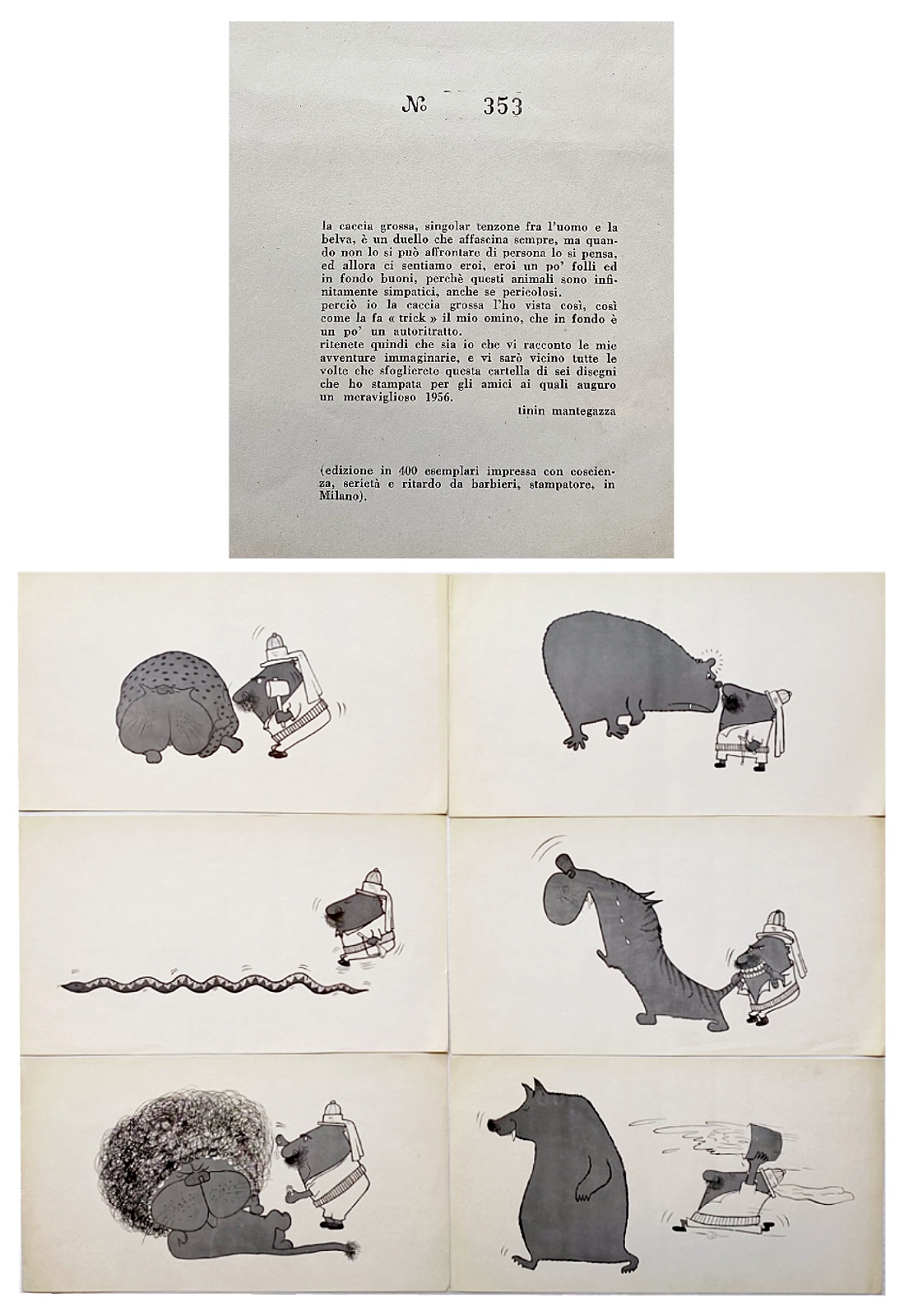 № 353

la caccia grossa, singolar tenzone fra l'uomo e la belva, è un duello che affascina sempre, ma quando non lo si può affrontare di persona lo si pensa, ed allora ci sentiamo eroi, eroi un po' folli ed in fondo buoni, perchè questi animali sono infinitamente simpatici, anche se pericolosi.
perciò io la caccia grossa l'ho vista così, così come la fa « trick » il mio omino, che in fondo è un po' un autoritratto.
ritenete quindi che sia io che vi racconto le mie avventure immaginarie, e vi sarò vicino tutte le volte che sfoglierete questa cartella di sei disegni che ho stampata per gli amici ai quali auguro un meraviglioso 1956.

tinin mantegazza

(edizione in 400 esemplari impressa con coscienza, serietà e ritardo da barbieri, stampatore, in Milano).